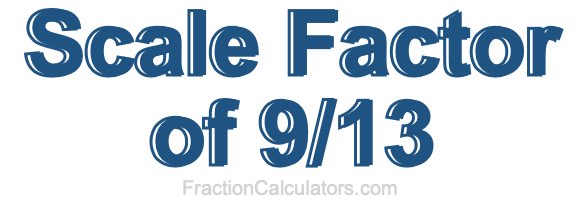 Scale Factor of 9/13

FractionCalculators.com